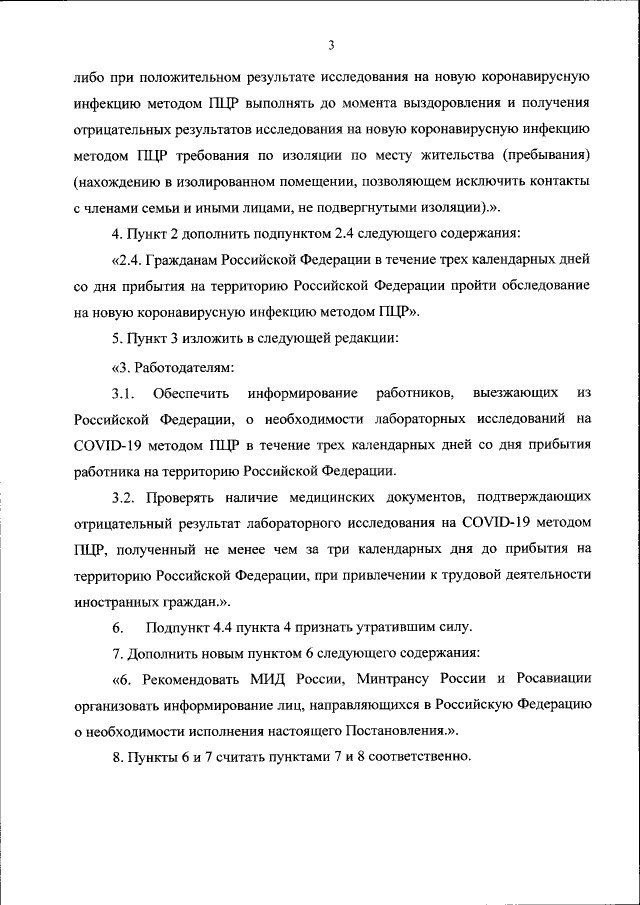 3

либо при положительном результате исследования на новую коронавирусную инфекцию методом ПЦР выполнять до момента выздоровления и получения отрицательных результатов исследования на новую коронавирусную инфекцию методом ПЦР требования по изоляции по месту жительства (пребывания) (нахождению в изолированном помещении, позволяющем исключить контакты с членами семьи и иными лицами, не подвергнутыми изоляции).».

4. Пункт 2 дополнить подпунктом 2.4 следующего содержания:

«2.4. Гражданам Российской Федерации в течение трех календарных дней со дня прибытия на территорию Российской Федерации пройти обследование на новую коронавирусную инфекцию методом ПЦР».

5. Пункт 3 изложить в следующей редакции:

«3. Работодателям:

3.1. Обеспечить информирование работников, выезжающих из Российской Федерации, о необходимости лабораторных исследований на COVID-19 методом ПЦР в течение трех календарных дней со дня прибытия работника на территорию Российской Федерации.

3.2. Проверять наличие медицинских документов, подтверждающих отрицательный результат лабораторного исследования на COVID-19 методом ПЦР, полученный не менее чем за три календарных дня до прибытия на территорию Российской Федерации, при привлечении к трудовой деятельности иностранных граждан.».

6. Подпункт 4.4 пункта 4 признать утратившим силу.

7. Дополнить новым пунктом 6 следующего содержания:

«6. Рекомендовать МИД России, Минтрансу России и Росавиации организовать информирование лиц, направляющихся в Российскую Федерацию о необходимости исполнения настоящего Постановления.».

8. Пункты 6 и 7 считать пунктами 7 и 8 соответственно.